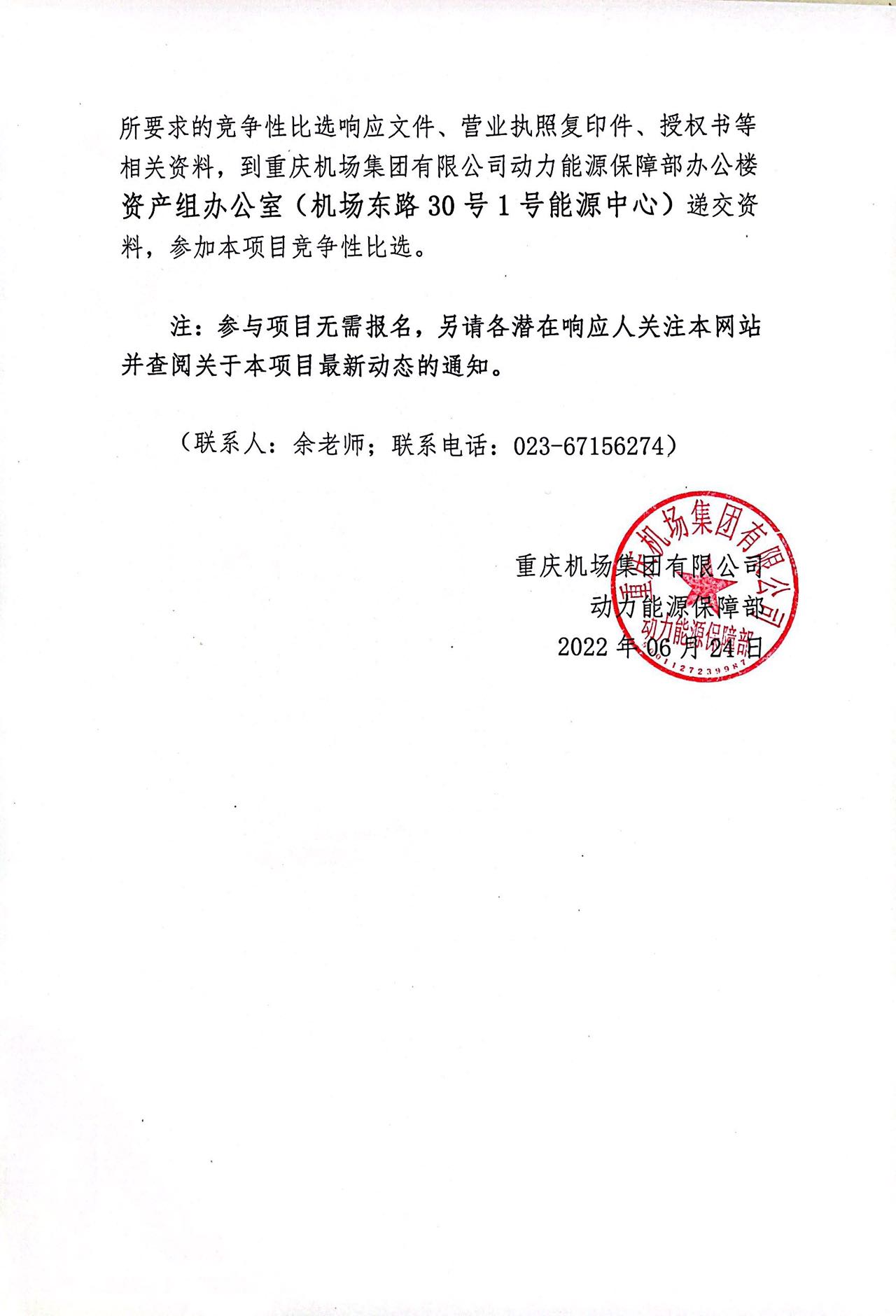 所要求的竞争性比选响应文件、营业执照复印件、授权书等相关资料，到重庆机场集团有限公司动力能源保障部办公楼资产组办公室（机场东路30号1号能源中心）递交资料，参加本项目竞争性比选。

注：参与项目无需报名，另请各潜在响应人关注本网站并查阅关于本项目最新动态的通知。

（联系人：余老师；联系电话：023-67156274）

重庆机场集团有限公司
动力能源保障部
2022年06月24日

重庆机场集团有限公司
动力能源保障部
5001127239987